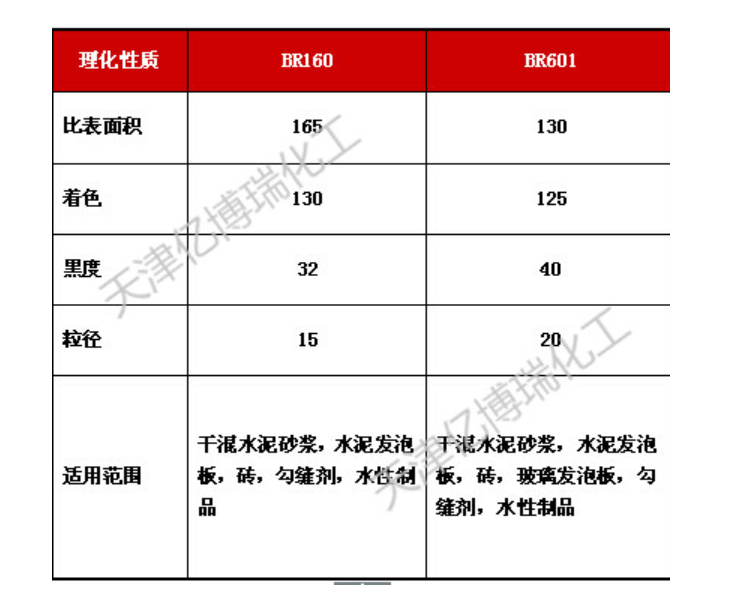 | 理化性质 | BR160 | BR601 |
|---|---|---|
| 比表面积 | 165 | 130 |
| 着色 | 130 | 125 |
| 黑度 | 32 | 40 |
| 粒径 | 15 | 20 |
| 适用范围 | 干混水泥砂浆，水泥发泡板，砖，勾缝剂，水性制品 | 干混水泥砂浆，水泥发泡板，砖，玻璃发泡板，勾缝剂，水性制品 |

天津亿博瑞化工
天津亿博瑞化工